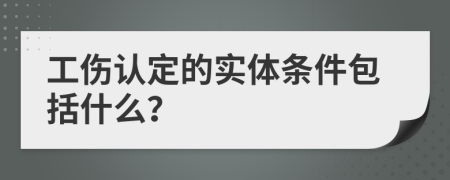 工伤认定的实体条件包括什么?